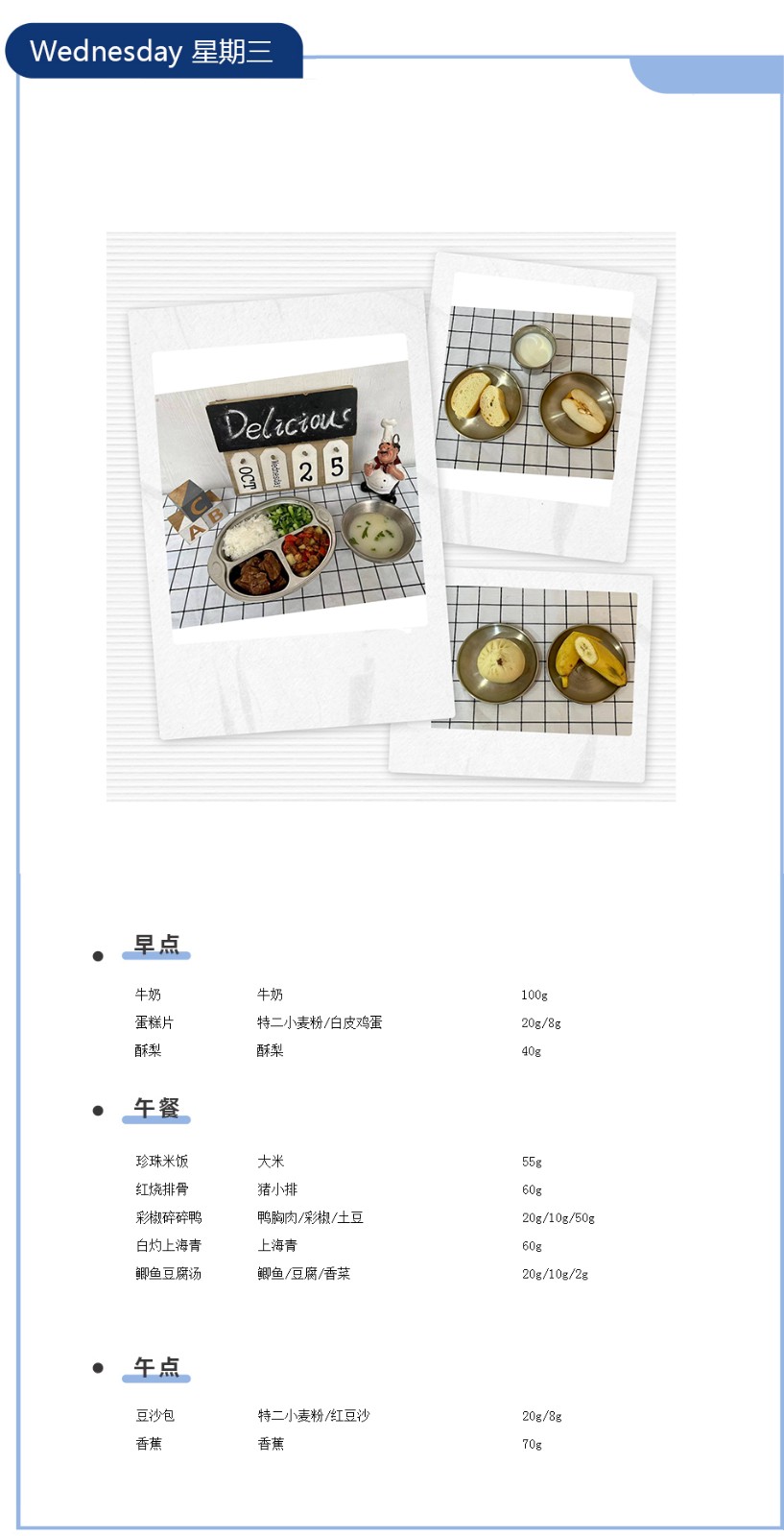 Wednesday 星期三

Delicious
OCT 25

• 早点

牛奶 牛奶 100g
蛋糕片 特二小麦粉/白皮鸡蛋 20g/8g
酥梨 酥梨 40g

• 午餐

珍珠米饭 大米 55g
红烧排骨 猪小排 60g
彩椒碎碎鸭 鸭胸肉/彩椒/土豆 20g/10g/50g
白灼上海青 上海青 60g
鲫鱼豆腐汤 鲫鱼/豆腐/香菜 20g/10g/2g

• 午点

豆沙包 特二小麦粉/红豆沙 20g/8g
香蕉 香蕉 70g